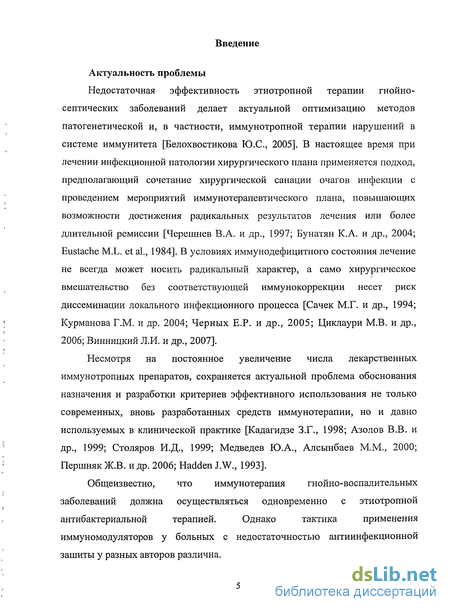 Введение

Актуальность проблемы

Недостаточная эффективность этиотропной терапии гнойно-септических заболеваний делает актуальной оптимизацию методов патогенетической и, в частности, иммунотропной терапии нарушений в системе иммунитета [Белохвостикова Ю.С., 2005]. В настоящее время при лечении инфекционной патологии хирургического плана применяется подход, предполагающий сочетание хирургической санации очагов инфекции с проведением мероприятий иммунотерапевтического плана, повышающих возможности достижения радикальных результатов лечения или более длительной ремиссии [Черешнев В.А. и др., 1997; Бунатян К.А. и др., 2004; Eustache M.L. et al., 1984]. В условиях иммунодефицитного состояния лечение не всегда может носить радикальный характер, а само хирургическое вмешательство без соответствующей иммунокоррекции несет риск диссеминации локального инфекционного процесса [Сачек М.Г. и др., 1994; Курманова Г.М. и др. 2004; Черных Е.Р. и др., 2005; Циклаури М.В. и др., 2006; Винницкий Л.И. и др., 2007].

Несмотря на постоянное увеличение числа лекарственных иммунотропных препаратов, сохраняется актуальной проблема обоснования назначения и разработки критериев эффективного использования не только современных, вновь разработанных средств иммунотерапии, но и давно используемых в клинической практике [Кадагидзе З.Г., 1998; Азолов В.В. и др., 1999; Столяров И.Д., 1999; Медведев Ю.А., Алсынбаев М.М., 2000; Першняк Ж.В. и др. 2006; Hadden J.W., 1993].

Общеизвестно, что иммунотерапия гнойно-воспалительных заболеваний должна осуществляться одновременно с этиотропной антибактериальной терапией. Однако тактика применения иммуномодуляторов у больных с недостаточностью антиинфекционной зашиты у разных авторов различна.

5

dsLib.net
библиотека диссертаций